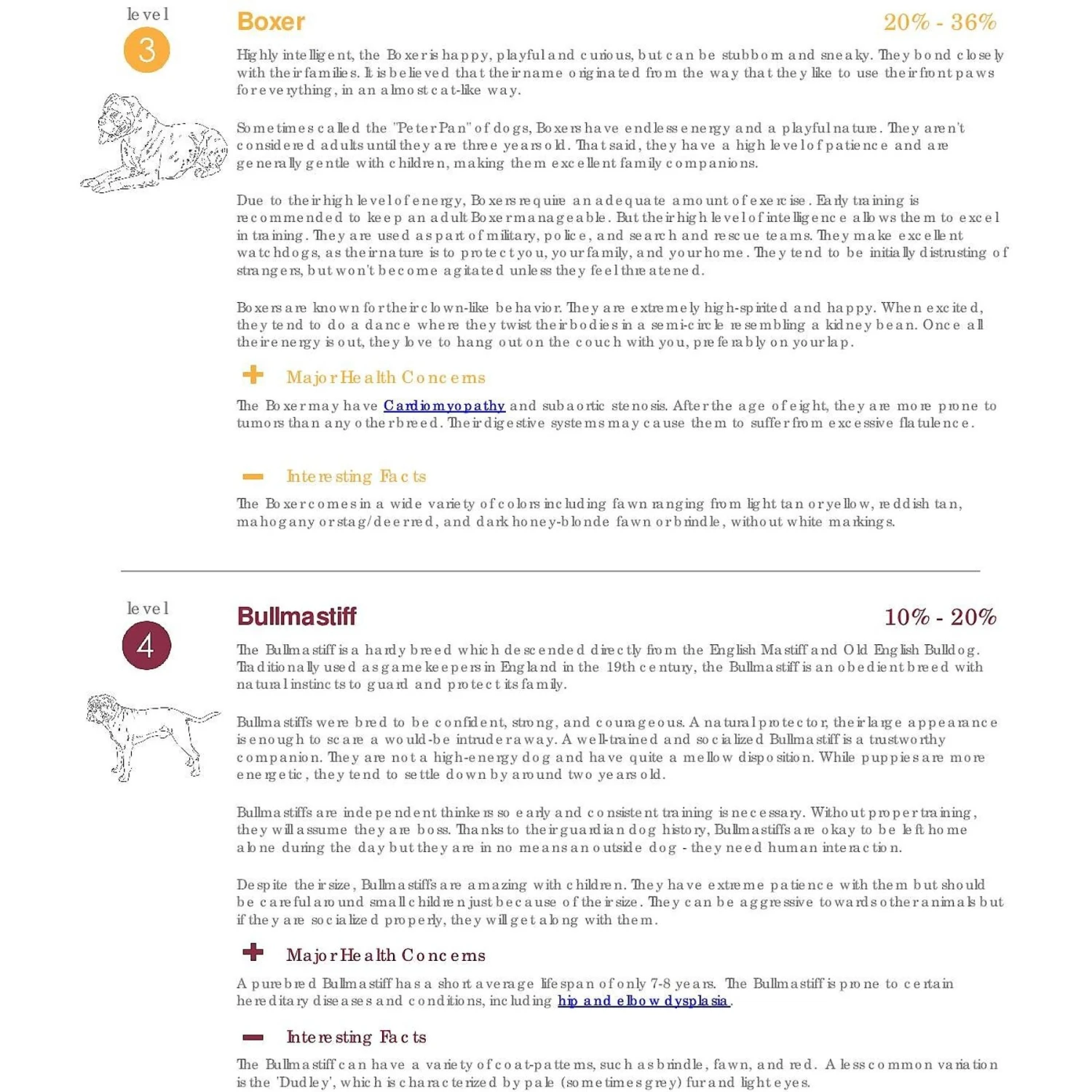 level
3

Boxer

20% - 36%

Highly intelligent, the Boxer is happy, playful and curious, but can be stubborn and sneaky. They bond closely with their families. It is believed that their name originated from the way that they like to use their front paws for everything, in an almost cat-like way.

Sometimes called the "Peter Pan" of dogs, Boxers have endless energy and a playful nature. They aren't considered adults until they are three years old. That said, they have a high level of patience and are generally gentle with children, making them excellent family companions.

Due to their high level of energy, Boxers require an adequate amount of exercise. Early training is recommended to keep an adult Boxer manageable. But their high level of intelligence allows them to excel in training. They are used as part of military, police, and search and rescue teams. They make excellent watchdogs, as their nature is to protect you, your family, and your home. They tend to be initially distrusting of strangers, but won't become agitated unless they feel threatened.

Boxers are known for their clown-like behavior. They are extremely high-spirited and happy. When excited, they tend to do a dance where they twist their bodies in a semi-circle resembling a kidney bean. Once all their energy is out, they love to hang out on the couch with you, preferably on your lap.

Major Health Concerns

The Boxer may have Cardiomyopathy and subaortic stenosis. After the age of eight, they are more prone to tumors than any other breed. Their digestive systems may cause them to suffer from excessive flatulence.

Interesting Facts

The Boxer comes in a wide variety of colors including fawn ranging from light tan or yellow, reddish tan, mahogany or stag/deer red, and dark honey-blonde fawn or brindle, without white markings.

level
4

Bullmastiff

10% - 20%

The Bullmastiff is a hardy breed which descended directly from the English Mastiff and Old English Bulldog. Traditionally used as gamekeepers in England in the 19th century, the Bullmastiff is an obedient breed with natural instincts to guard and protect its family.

Bullmastiffs were bred to be confident, strong, and courageous. A natural protector, their large appearance is enough to scare a would-be intruder away. A well-trained and socialized Bullmastiff is a trustworthy companion. They are not a high-energy dog and have quite a mellow disposition. While puppies are more energetic, they tend to settle down by around two years old.

Bullmastiffs are independent thinkers so early and consistent training is necessary. Without proper training, they will assume they are boss. Thanks to their guardian dog history, Bullmastiffs are okay to be left home alone during the day but they are in no means an outside dog - they need human interaction.

Despite their size, Bullmastiffs are amazing with children. They have extreme patience with them but should be careful around small children just because of their size. They can be aggressive towards other animals but if they are socialized properly, they will get along with them.

Major Health Concerns

A purebred Bullmastiff has a short average lifespan of only 7-8 years. The Bullmastiff is prone to certain hereditary diseases and conditions, including hip and elbow dysplasia.

Interesting Facts

The Bullmastiff can have a variety of coat-patterns, such as brindle, fawn, and red. A less common variation is the 'Dudley', which is characterized by pale (sometimes grey) fur and light eyes.